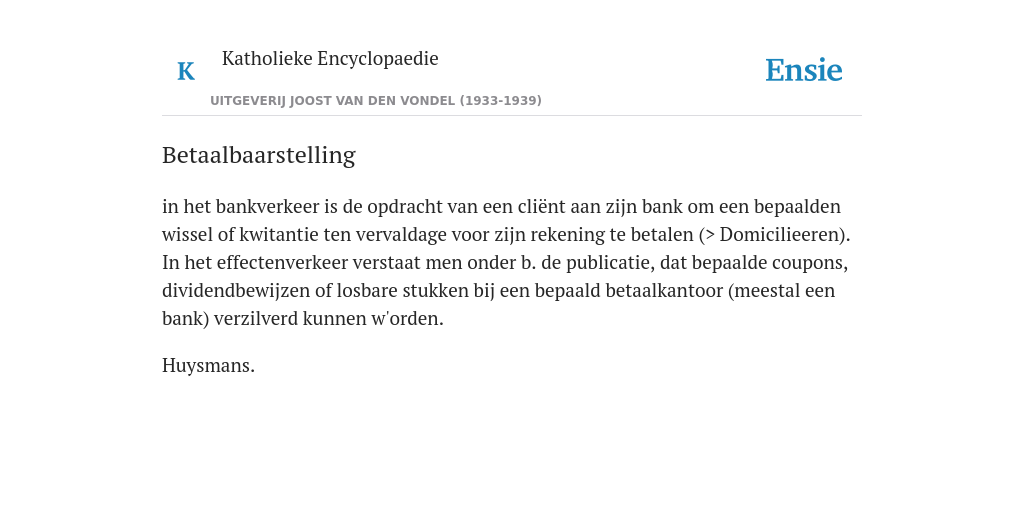 K Katholieke Encyclopaedie

UITGEVERIJ JOOST VAN DEN VONDEL (1933-1939)

Ensie

Betaalbaarstelling

in het bankverkeer is de opdracht van een cliënt aan zijn bank om een bepaalden wissel of kwitantie ten vervaldage voor zijn rekening te betalen (> Domicilieeren). In het effectenverkeer verstaat men onder b. de publicatie, dat bepaalde coupons, dividendbewijzen of losbare stukken bij een bepaald betaalkantoor (meestal een bank) verzilverd kunnen w'orden.

Huysmans.